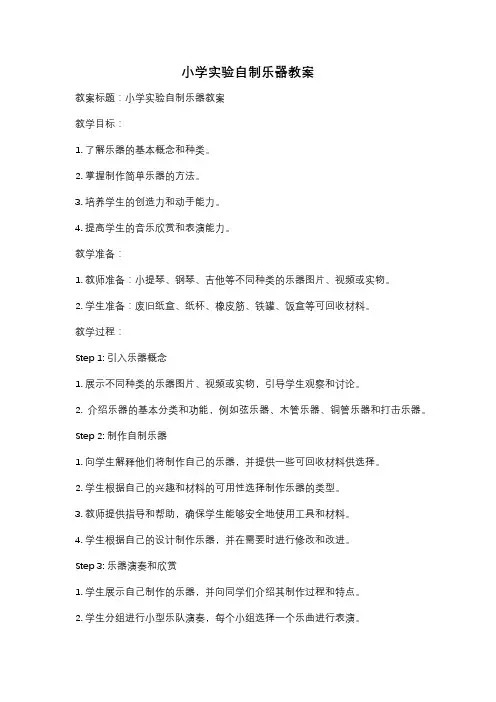 小学实验自制乐器教案

教案标题：小学实验自制乐器教案

教学目标：

1. 了解乐器的基本概念和种类。

2. 掌握制作简单乐器的方法。

3. 培养学生的创造力和动手能力。

4. 提高学生的音乐欣赏和表演能力。

教学准备：

1. 教师准备：小提琴、钢琴、吉他等不同种类的乐器图片、视频或实物。

2. 学生准备：废旧纸盒、纸杯、橡皮筋、铁罐、饭盒等可回收材料。

教学过程：

Step 1: 引入乐器概念

1. 展示不同种类的乐器图片、视频或实物，引导学生观察和讨论。

2. 介绍乐器的基本分类和功能，例如弦乐器、木管乐器、铜管乐器和打击乐器。

Step 2: 制作自制乐器

1. 向学生解释他们将制作自己的乐器，并提供一些可回收材料供选择。

2. 学生根据自己的兴趣和材料的可用性选择制作乐器的类型。

3. 教师提供指导和帮助，确保学生能够安全地使用工具和材料。

4. 学生根据自己的设计制作乐器，并在需要时进行修改和改进。

Step 3: 乐器演奏和欣赏

1. 学生展示自己制作的乐器，并向同学们介绍其制作过程和特点。

2. 学生分组进行小型乐队演奏，每个小组选择一个乐曲进行表演。